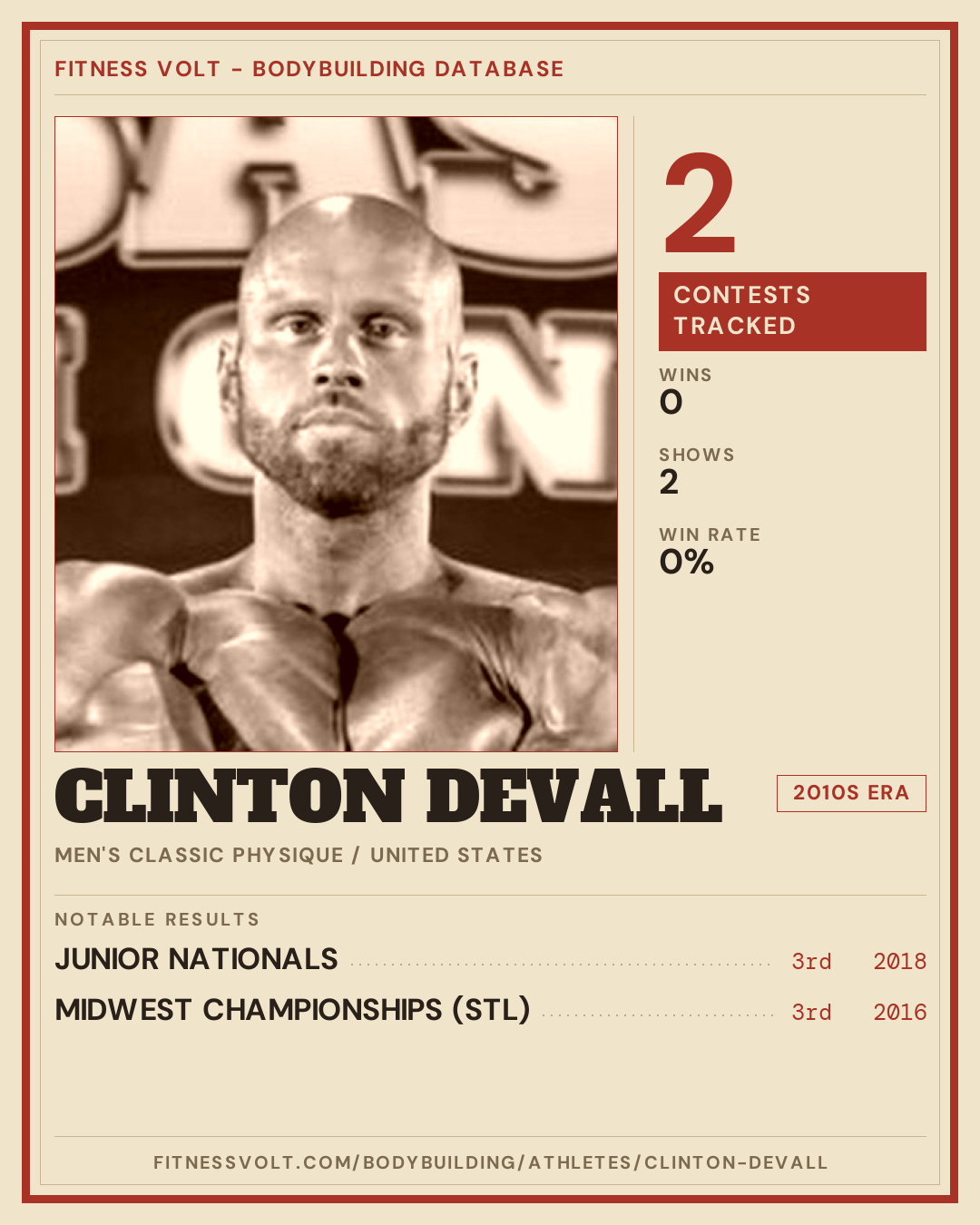 FITNESS VOLT - BODYBUILDING DATABASE

2

CONTESTS TRACKED

WINS
0

SHOWS
2

WIN RATE
0%

CLINTON DEVALL

2010S ERA

MEN'S CLASSIC PHYSIQUE / UNITED STATES

NOTABLE RESULTS

JUNIOR NATIONALS 3rd 2018

MIDWEST CHAMPIONSHIPS (STL) 3rd 2016

FITNESSVOLT.COM/BODYBUILDING/ATHLETES/CLINTON-DEVALL